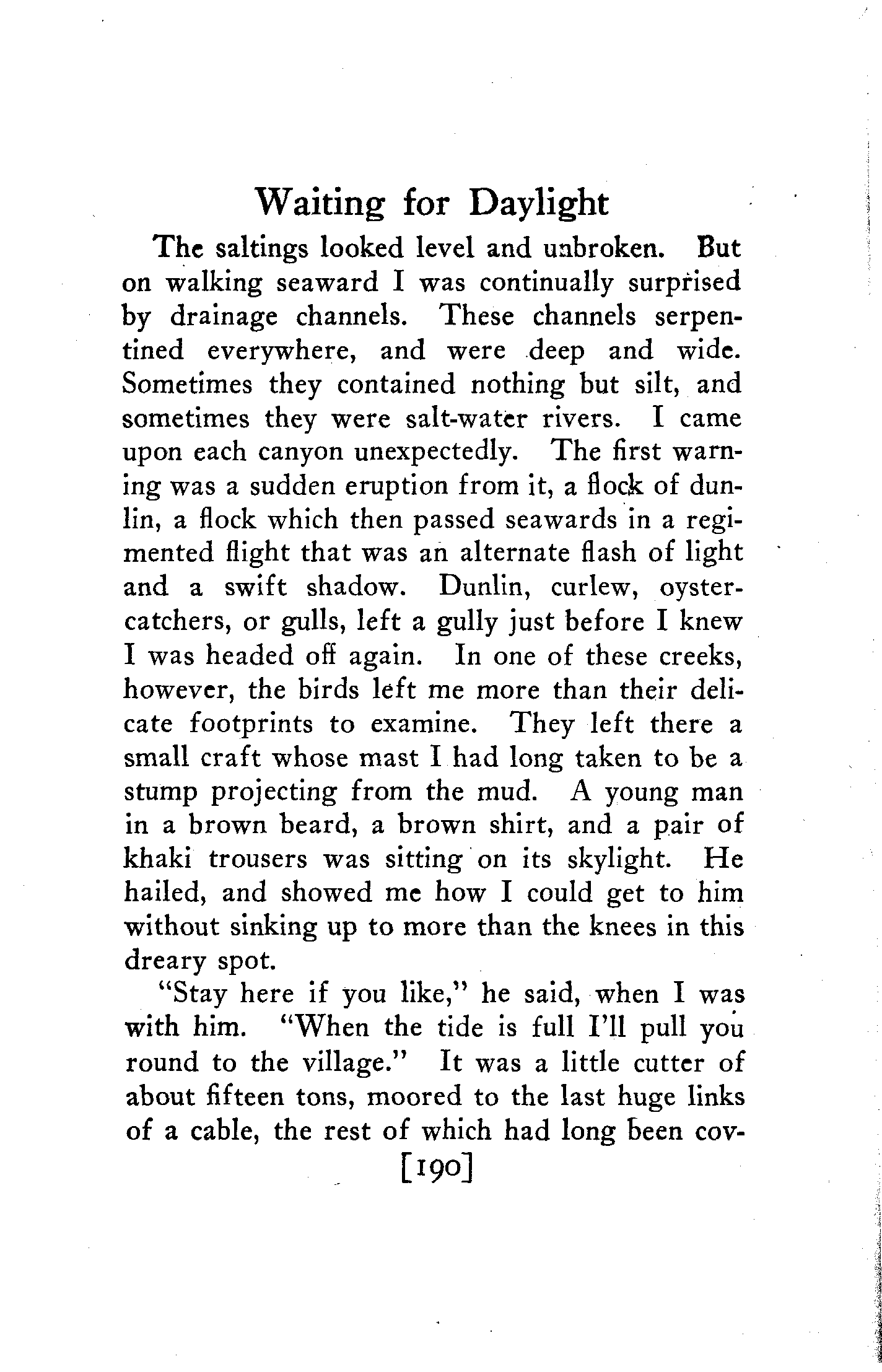 Waiting for Daylight

The saltings looked level and unbroken. But on walking seaward I was continually surprised by drainage channels. These channels serpentined everywhere, and were deep and wide. Sometimes they contained nothing but silt, and sometimes they were salt-water rivers. I came upon each canyon unexpectedly. The first warning was a sudden eruption from it, a flock of dunlin, a flock which then passed seawards in a regimented flight that was an alternate flash of light and a swift shadow. Dunlin, curlew, oyster-catchers, or gulls, left a gully just before I knew I was headed off again. In one of these creeks, however, the birds left me more than their delicate footprints to examine. They left there a small craft whose mast I had long taken to be a stump projecting from the mud. A young man in a brown beard, a brown shirt, and a pair of khaki trousers was sitting on its skylight. He hailed, and showed me how I could get to him without sinking up to more than the knees in this dreary spot.

"Stay here if you like," he said, when I was with him. "When the tide is full I'll pull you round to the village." It was a little cutter of about fifteen tons, moored to the last huge links of a cable, the rest of which had long been cov-

[190]